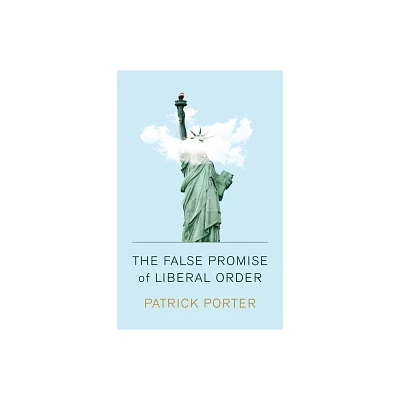 THE FALSE PROMISE of LIBERAL ORDER

PATRICK PORTER